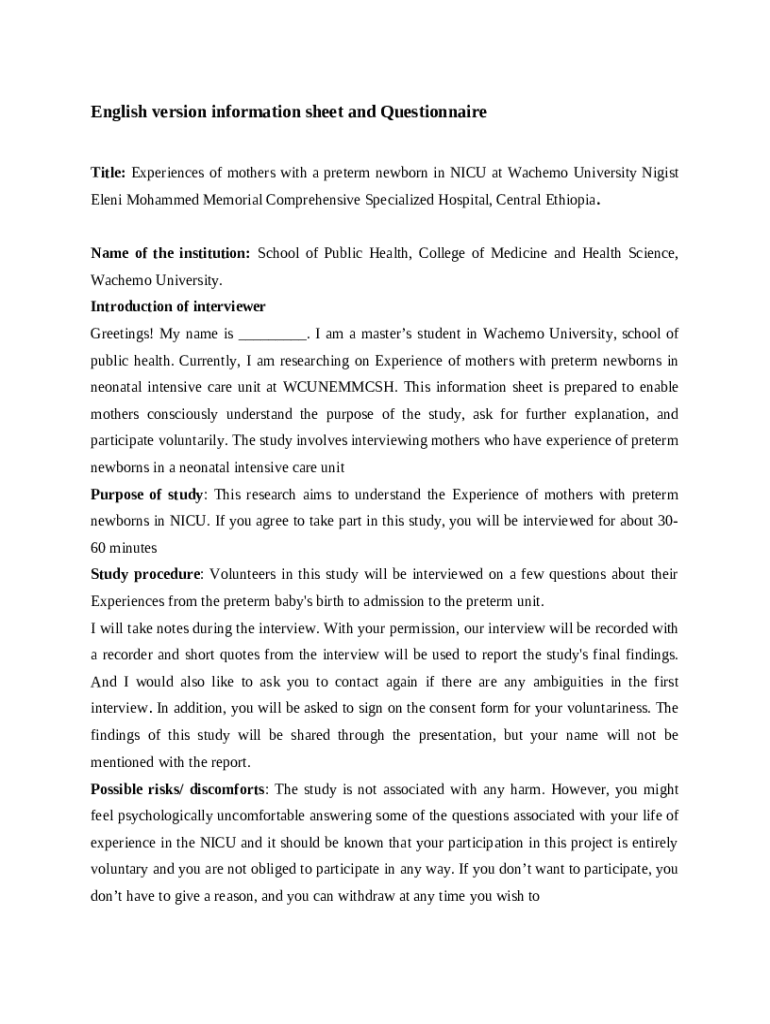 English version information sheet and Questionnaire

Title: Experiences of mothers with a preterm newborn in NICU at Wachemo University Nigist Eleni Mohammed Memorial Comprehensive Specialized Hospital, Central Ethiopia.

Name of the institution: School of Public Health, College of Medicine and Health Science, Wachemo University.

Introduction of interviewer

Greetings! My name is _________. I am a master's student in Wachemo University, school of public health. Currently, I am researching on Experience of mothers with preterm newborns in neonatal intensive care unit at WCUNEMMCSH. This information sheet is prepared to enable mothers consciously understand the purpose of the study, ask for further explanation, and participate voluntarily. The study involves interviewing mothers who have experience of preterm newborns in a neonatal intensive care unit

Purpose of study: This research aims to understand the Experience of mothers with preterm newborns in NICU. If you agree to take part in this study, you will be interviewed for about 30-60 minutes

Study procedure: Volunteers in this study will be interviewed on a few questions about their Experiences from the preterm baby's birth to admission to the preterm unit.

I will take notes during the interview. With your permission, our interview will be recorded with a recorder and short quotes from the interview will be used to report the study's final findings. And I would also like to ask you to contact again if there are any ambiguities in the first interview. In addition, you will be asked to sign on the consent form for your voluntariness. The findings of this study will be shared through the presentation, but your name will not be mentioned with the report.

Possible risks/ discomforts: The study is not associated with any harm. However, you might feel psychologically uncomfortable answering some of the questions associated with your life of experience in the NICU and it should be known that your participation in this project is entirely voluntary and you are not obliged to participate in any way. If you don't want to participate, you don't have to give a reason, and you can withdraw at any time you wish to